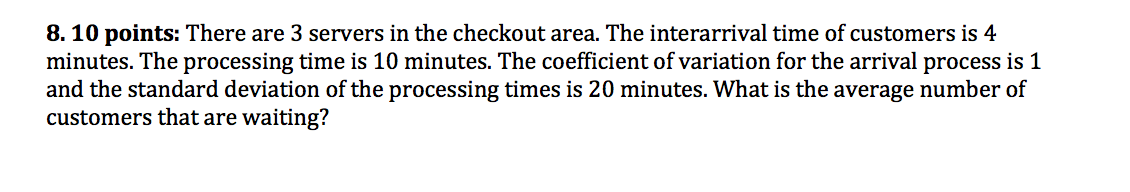 8. 10 points: There are 3 servers in the checkout area. The interarrival time of customers is 4 minutes. The processing time is 10 minutes. The coefficient of variation for the arrival process is 1 and the standard deviation of the processing times is 20 minutes. What is the average number of customers that are waiting?